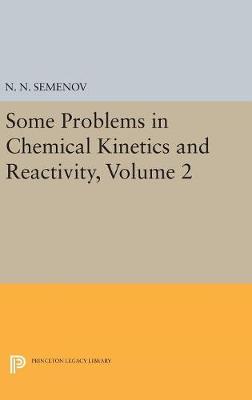 N. N. SEMENOV

Some Problems in Chemical Kinetics and Reactivity, Volume 2

PRINCETON LEGACY LIBRARY